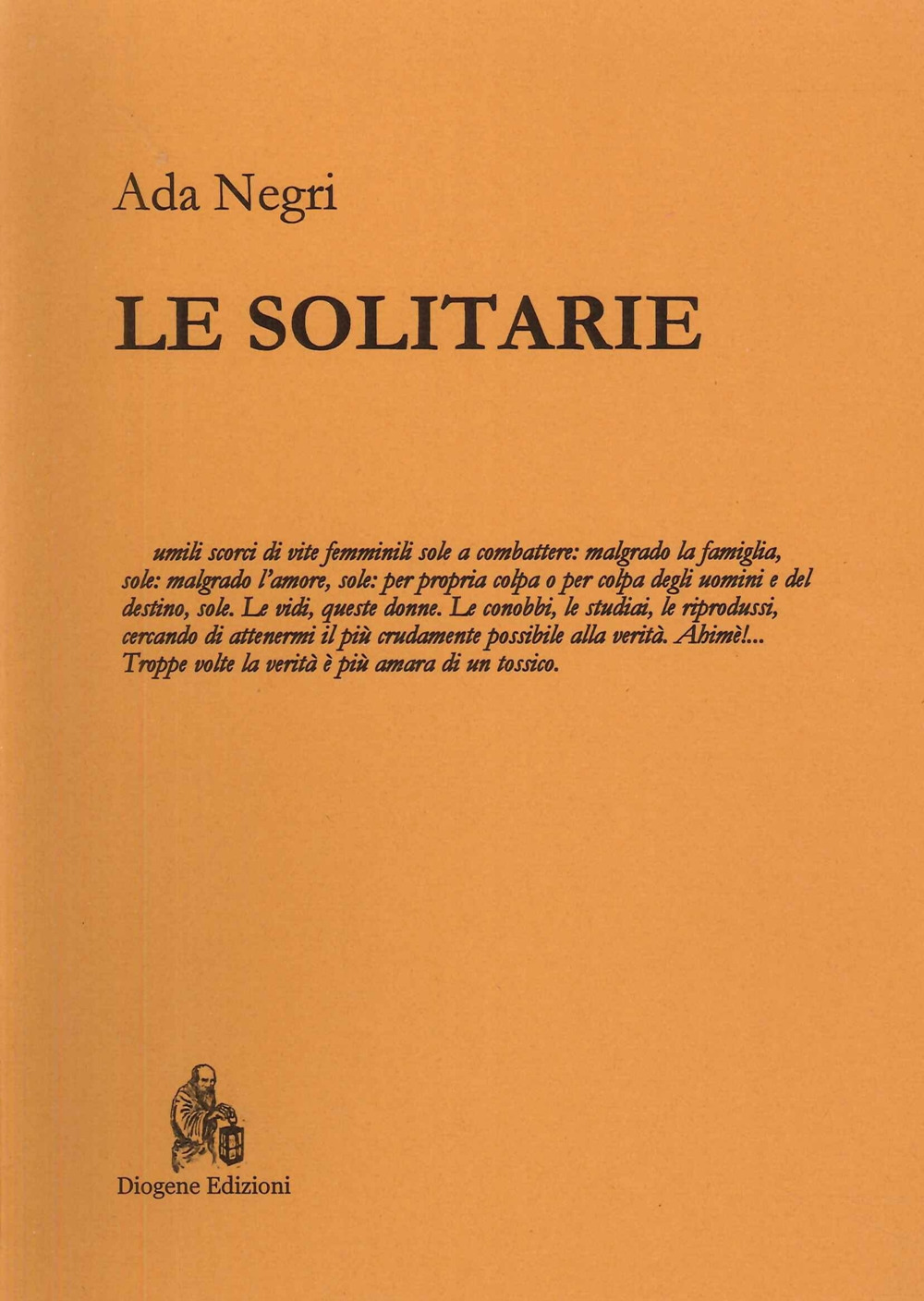 Ada Negri

LE SOLITARIE

umili scorci di vite femminili sole a combattere: malgrado la famiglia, sole: malgrado l'amore, sole: per propria colpa o per colpa degli uomini e del destino, sole. Le vidi, queste donne. Le conobbi, le studiai, le riprodussi, cercando di attenermi il più crudamente possibile alla verità. Ahimè!... Troppe volte la verità è più amara di un tossico.

Diogene Edizioni